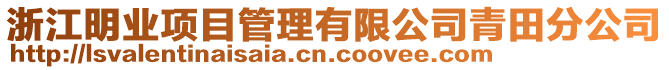 浙江明业项目管理有限公司青田分公司
http://lsvalentinaisaia.cn.coovee.com